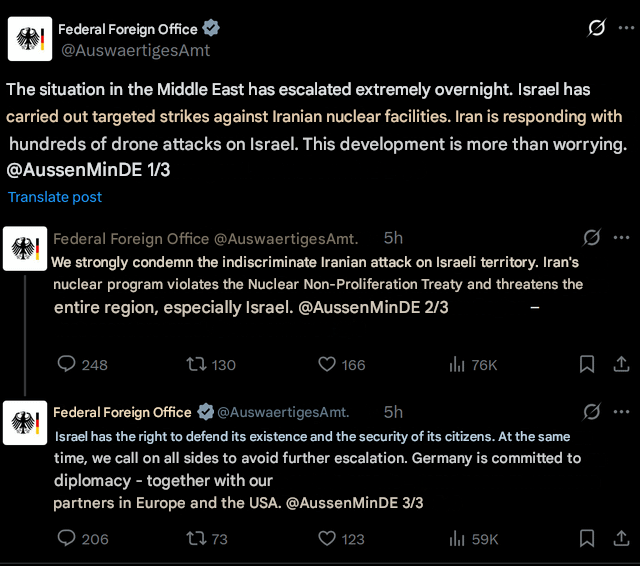 Federal Foreign Office
@AuswaertigesAmt

The situation in the Middle East has escalated extremely overnight. Israel has carried out targeted strikes against Iranian nuclear facilities. Iran is responding with hundreds of drone attacks on Israel. This development is more than worrying. @AussenMinDE 1/3

Translate post

Federal Foreign Office @AuswaertigesAmt. 5h
We strongly condemn the indiscriminate Iranian attack on Israeli territory. Iran's nuclear program violates the Nuclear Non-Proliferation Treaty and threatens the entire region, especially Israel. @AussenMinDE 2/3 –

248 130 166 76K

Federal Foreign Office @AuswaertigesAmt. 5h
Israel has the right to defend its existence and the security of its citizens. At the same time, we call on all sides to avoid further escalation. Germany is committed to diplomacy - together with our partners in Europe and the USA. @AussenMinDE 3/3

206 73 123 59K